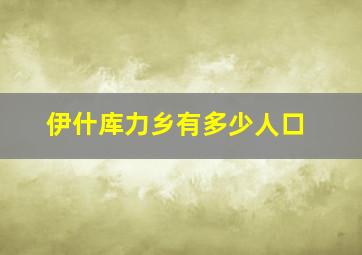 伊什库力乡有多少人口